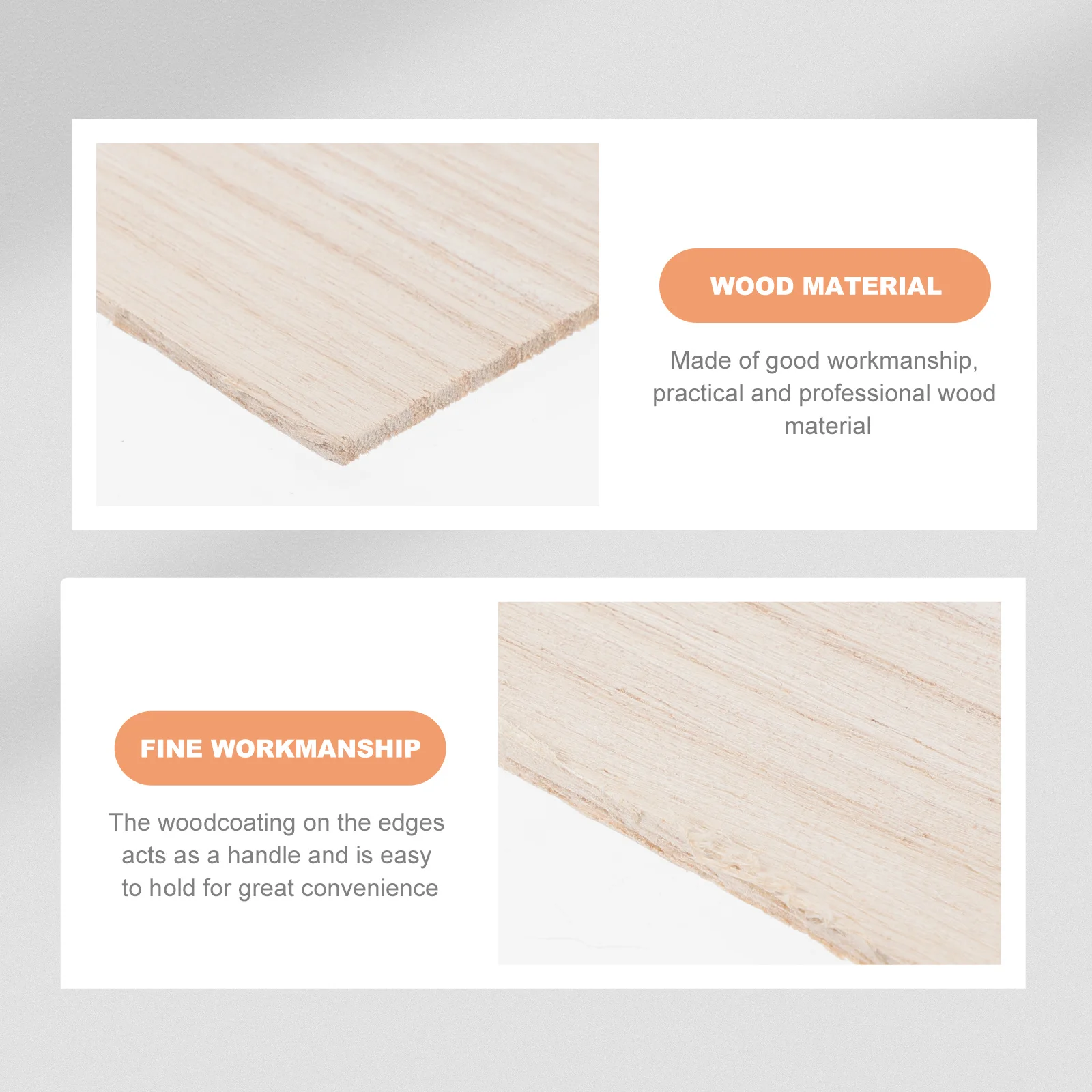 WOOD MATERIAL

Made of good workmanship, practical and professional wood material

FINE WORKMANSHIP

The woodcoating on the edges acts as a handle and is easy to hold for great convenience